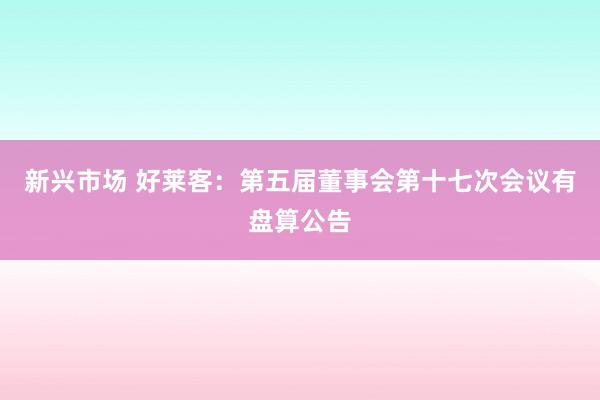 新兴市场 好莱客：第五届董事会第十七次会议有盘算公告